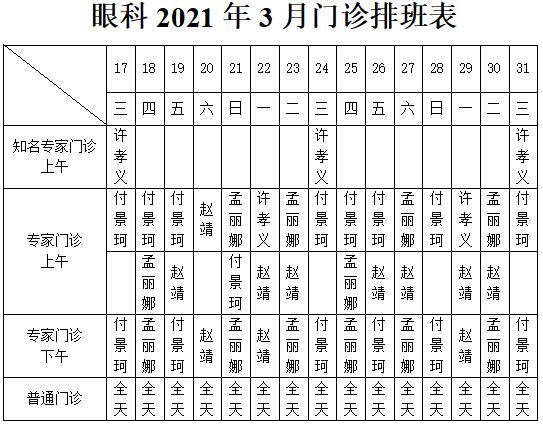 眼科 2021 年 3 月门诊排班表

| | 17 | 18 | 19 | 20 | 21 | 22 | 23 | 24 | 25 | 26 | 27 | 28 | 29 | 30 | 31 |
|---|---|---|---|---|---|---|---|---|---|---|---|---|---|---|---|
| | 三 | 四 | 五 | 六 | 日 | 一 | 二 | 三 | 四 | 五 | 六 | 日 | 一 | 二 | 三 |
| 知名专家门诊 上午 | 许孝义 | | | | | | | 许孝义 | | | | | | | 许孝义 |
| 专家门诊 上午 | 付景珂 | 付景珂 | 付景珂 | 赵靖 | 孟丽娜 | 许孝义 | 孟丽娜 | 付景珂 | 付景珂 | 付景珂 | 孟丽娜 | 付景珂 | 许孝义 | 孟丽娜 | 付景珂 |
| | | 孟丽娜 | 赵靖 | | 付景珂 | 赵靖 | 赵靖 | | 孟丽娜 | 赵靖 | 赵靖 | | 赵靖 | 赵靖 | |
| 专家门诊 下午 | 付景珂 | 孟丽娜 | 付景珂 | 赵靖 | 孟丽娜 | 赵靖 | 孟丽娜 | 付景珂 | 孟丽娜 | 付景珂 | 孟丽娜 | 付景珂 | 赵靖 | 孟丽娜 | 付景珂 |
| 普通门诊 | 全天 | 全天 | 全天 | 全天 | 全天 | 全天 | 全天 | 全天 | 全天 | 全天 | 全天 | 全天 | 全天 | 全天 | 全天 |